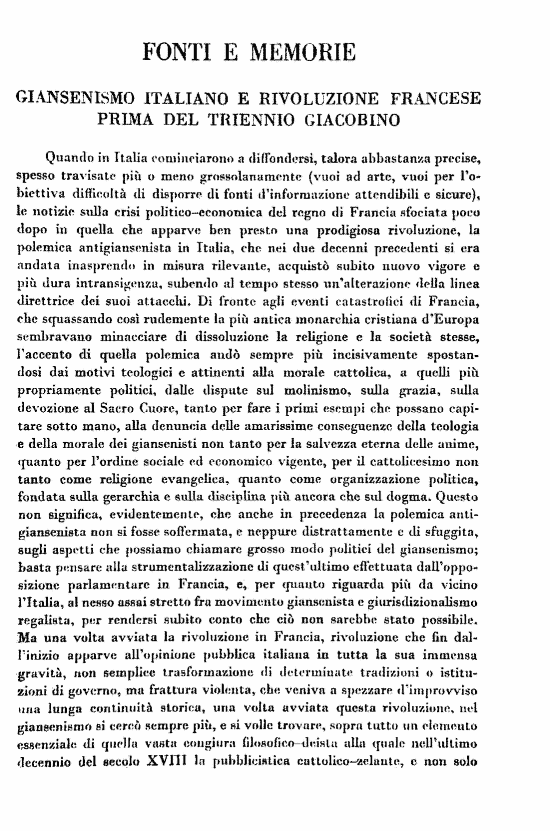 FONTI E MEMORIE

GIANSENISMO ITALIANO E RIVOLUZIONE FRANCESE PRIMA DEL TRIENNIO GIACOBINO

Quando in Italia cominciarono a diffondersi, talora abbastanza precise, spesso travisate più o meno grossolanamente (vuoi ad arte, vuoi per l'obiettiva difficoltà di disporre di fonti d'informazione attendibili e sicure), le notizie sulla crisi politico-economica del regno di Francia sfociata poco dopo in quella che apparve ben presto una prodigiosa rivoluzione, la polemica antigiansenista in Italia, che nei due decenni precedenti si era andata inasprendo in misura rilevante, acquistò subito nuovo vigore e più dura intransigenza, subendo al tempo stesso un'alterazione della linea direttrice dei suoi attacchi. Di fronte agli eventi catastrofici di Francia, che squassando così rudemente la più antica monarchia cristiana d'Europa sembravano minacciare di dissoluzione la religione e la società stesse, l'accento di quella polemica andò sempre più incisivamente spostandosi dai motivi teologici e attinenti alla morale cattolica, a quelli più propriamente politici, dalle dispute sul molinismo, sulla grazia, sulla devozione al Sacro Cuore, tanto per fare i primi esempi che possano capitare sotto mano, alla denuncia delle amarissime conseguenze della teologia e della morale dei giansenisti non tanto per la salvezza eterna delle anime, quanto per l'ordine sociale ed economico vigente, per il cattolicesimo non tanto come religione evangelica, quanto come organizzazione politica, fondata sulla gerarchia e sulla disciplina più ancora che sul dogma. Questo non significa, evidentemente, che anche in precedenza la polemica antigiansenista non si fosse soffermata, e neppure distrattamente e di sfuggita, sugli aspetti che possiamo chiamare grosso modo politici del giansenismo; basta pensare alla strumentalizzazione di quest'ultimo effettuata dall'opposizione parlamentare in Francia, e, per quanto riguarda più da vicino l'Italia, al nesso assai stretto fra movimento giansenista e giurisdizionalismo regalista, per rendersi subito conto che ciò non sarebbe stato possibile. Ma una volta avviata la rivoluzione in Francia, rivoluzione che fin dall'inizio apparve all'opinione pubblica italiana in tutta la sua immensa gravità, non semplice trasformazione di determinate tradizioni o istituzioni di governo, ma frattura violenta, che veniva a spezzare d'improvviso una lunga continuità storica, una volta avviata questa rivoluzione, nel giansenismo si cercò sempre più, e si volle trovare, sopra tutto un elemento essenziale di quella vasta congiura filosofico-deista alla quale nell'ultimo decennio del secolo XVIII la pubblicistica cattolico-zelante, e non solo